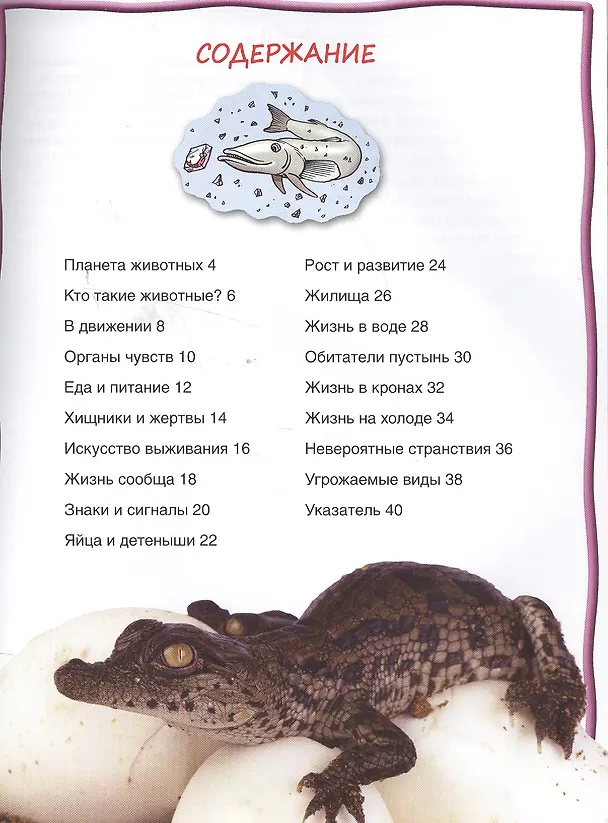 СОДЕРЖАНИЕ

Планета животных 4
Кто такие животные? 6
В движении 8
Органы чувств 10
Еда и питание 12
Хищники и жертвы 14
Искусство выживания 16
Жизнь сообща 18
Знаки и сигналы 20
Яйца и детеныши 22

Рост и развитие 24
Жилища 26
Жизнь в воде 28
Обитатели пустынь 30
Жизнь в кронах 32
Жизнь на холоде 34
Невероятные странствия 36
Угрожаемые виды 38
Указатель 40